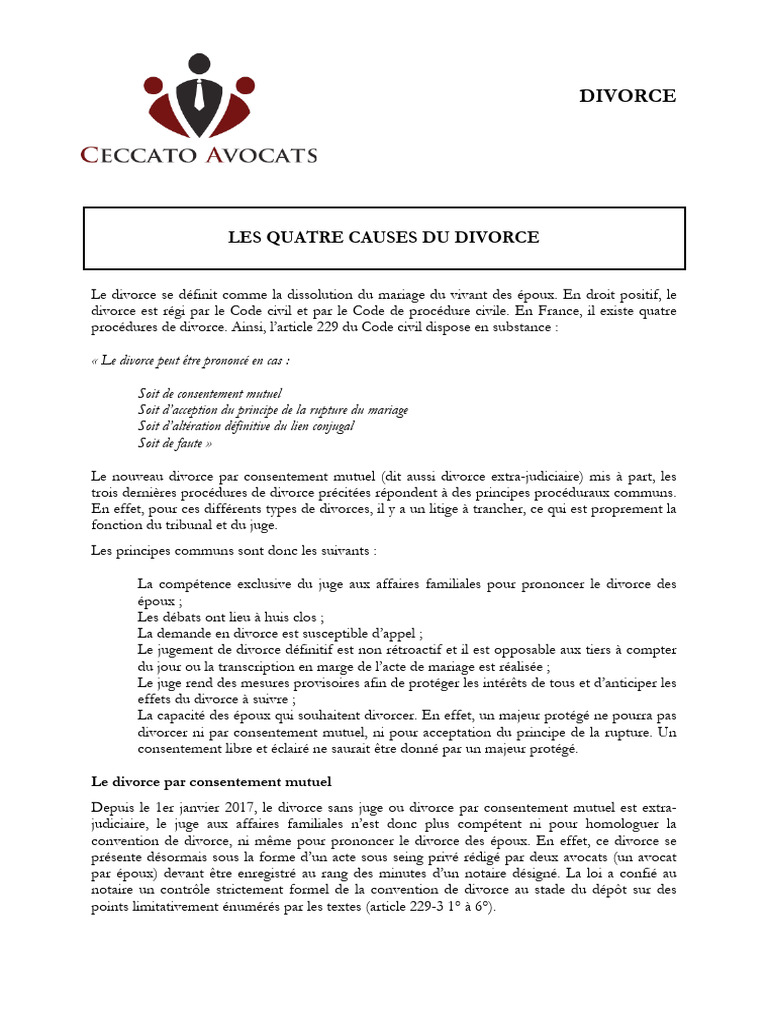 CECCATO AVOCATS

DIVORCE

LES QUATRE CAUSES DU DIVORCE

Le divorce se définit comme la dissolution du mariage du vivant des époux. En droit positif, le divorce est régi par le Code civil et par le Code de procédure civile. En France, il existe quatre procédures de divorce. Ainsi, l'article 229 du Code civil dispose en substance :

« Le divorce peut être prononcé en cas :

Soit de consentement mutuel
Soit d'acception du principe de la rupture du mariage
Soit d'altération définitive du lien conjugal
Soit de faute »

Le nouveau divorce par consentement mutuel (dit aussi divorce extra-judiciaire) mis à part, les trois dernières procédures de divorce précitées répondent à des principes procéduraux communs. En effet, pour ces différents types de divorces, il y a un litige à trancher, ce qui est proprement la fonction du tribunal et du juge.

Les principes communs sont donc les suivants :

La compétence exclusive du juge aux affaires familiales pour prononcer le divorce des époux ;
Les débats ont lieu à huis clos ;
La demande en divorce est susceptible d'appel ;
Le jugement de divorce définitif est non rétroactif et il est opposable aux tiers à compter du jour ou la transcription en marge de l'acte de mariage est réalisée ;
Le juge rend des mesures provisoires afin de protéger les intérêts de tous et d'anticiper les effets du divorce à suivre ;
La capacité des époux qui souhaitent divorcer. En effet, un majeur protégé ne pourra pas divorcer ni par consentement mutuel, ni pour acceptation du principe de la rupture. Un consentement libre et éclairé ne saurait être donné par un majeur protégé.

Le divorce par consentement mutuel

Depuis le 1er janvier 2017, le divorce sans juge ou divorce par consentement mutuel est extra-judiciaire, le juge aux affaires familiales n'est donc plus compétent ni pour homologuer la convention de divorce, ni même pour prononcer le divorce des époux. En effet, ce divorce se présente désormais sous la forme d'un acte sous seing privé rédigé par deux avocats (un avocat par époux) devant être enregistré au rang des minutes d'un notaire désigné. La loi a confié au notaire un contrôle strictement formel de la convention de divorce au stade du dépôt sur des points limitativement énumérés par les textes (article 229-3 1° à 6°).